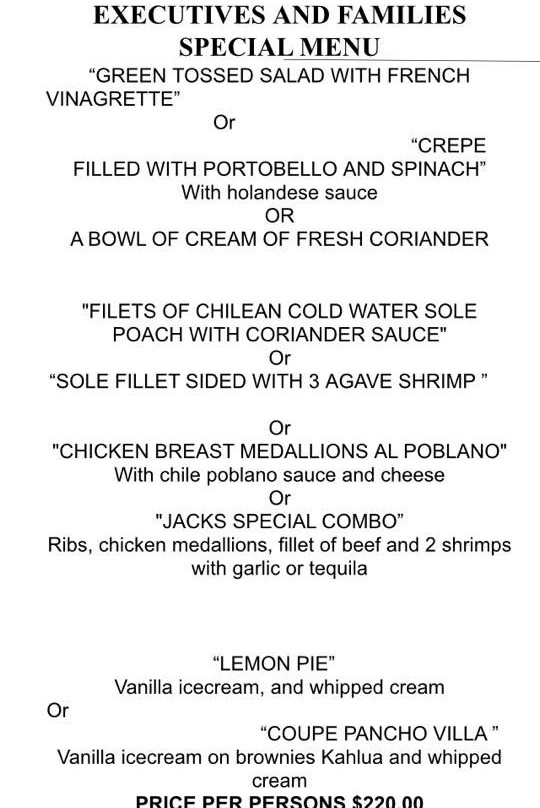 EXECUTIVES AND FAMILIES SPECIAL MENU

“GREEN TOSSED SALAD WITH FRENCH VINAGRETTE”

Or

“CREPE FILLED WITH PORTOBELLO AND SPINACH”
With holandese sauce

OR

A BOWL OF CREAM OF FRESH CORIANDER

"FILETS OF CHILEAN COLD WATER SOLE POACH WITH CORIANDER SAUCE"

Or

“SOLE FILLET SIDED WITH 3 AGAVE SHRIMP ”

Or

"CHICKEN BREAST MEDALLIONS AL POBLANO"
With chile poblano sauce and cheese

Or

"JACKS SPECIAL COMBO”
Ribs, chicken medallions, fillet of beef and 2 shrimps with garlic or tequila

“LEMON PIE”
Vanilla icecream, and whipped cream

Or

“COUPE PANCHO VILLA ”
Vanilla icecream on brownies Kahlua and whipped cream

PRICE PER PERSONS $220.00